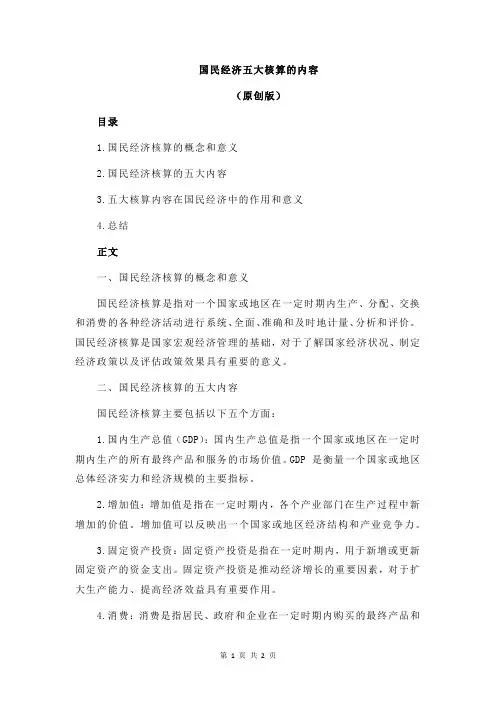 国民经济五大核算的内容

（原创版）

目录

1.国民经济核算的概念和意义

2.国民经济核算的五大内容

3.五大核算内容在国民经济中的作用和意义

4.总结

正文

一、国民经济核算的概念和意义

国民经济核算是指对一个国家或地区在一定时期内生产、分配、交换和消费的各种经济活动进行系统、全面、准确和及时地计量、分析和评价。国民经济核算是国家宏观经济管理的基础，对于了解国家经济状况、制定经济政策以及评估政策效果具有重要的意义。

二、国民经济核算的五大内容

国民经济核算主要包括以下五个方面：

1.国内生产总值（GDP）：国内生产总值是指一个国家或地区在一定时期内生产的所有最终产品和服务的市场价值。GDP 是衡量一个国家或地区总体经济实力和经济规模的主要指标。

2.增加值：增加值是指在一定时期内，各个产业部门在生产过程中新增加的价值。增加值可以反映出一个国家或地区经济结构和产业竞争力。

3.固定资产投资：固定资产投资是指在一定时期内，用于新增或更新固定资产的资金支出。固定资产投资是推动经济增长的重要因素，对于扩大生产能力、提高经济效益具有重要作用。

4.消费：消费是指居民、政府和企业在一定时期内购买的最终产品和

第 1 页 共 2 页